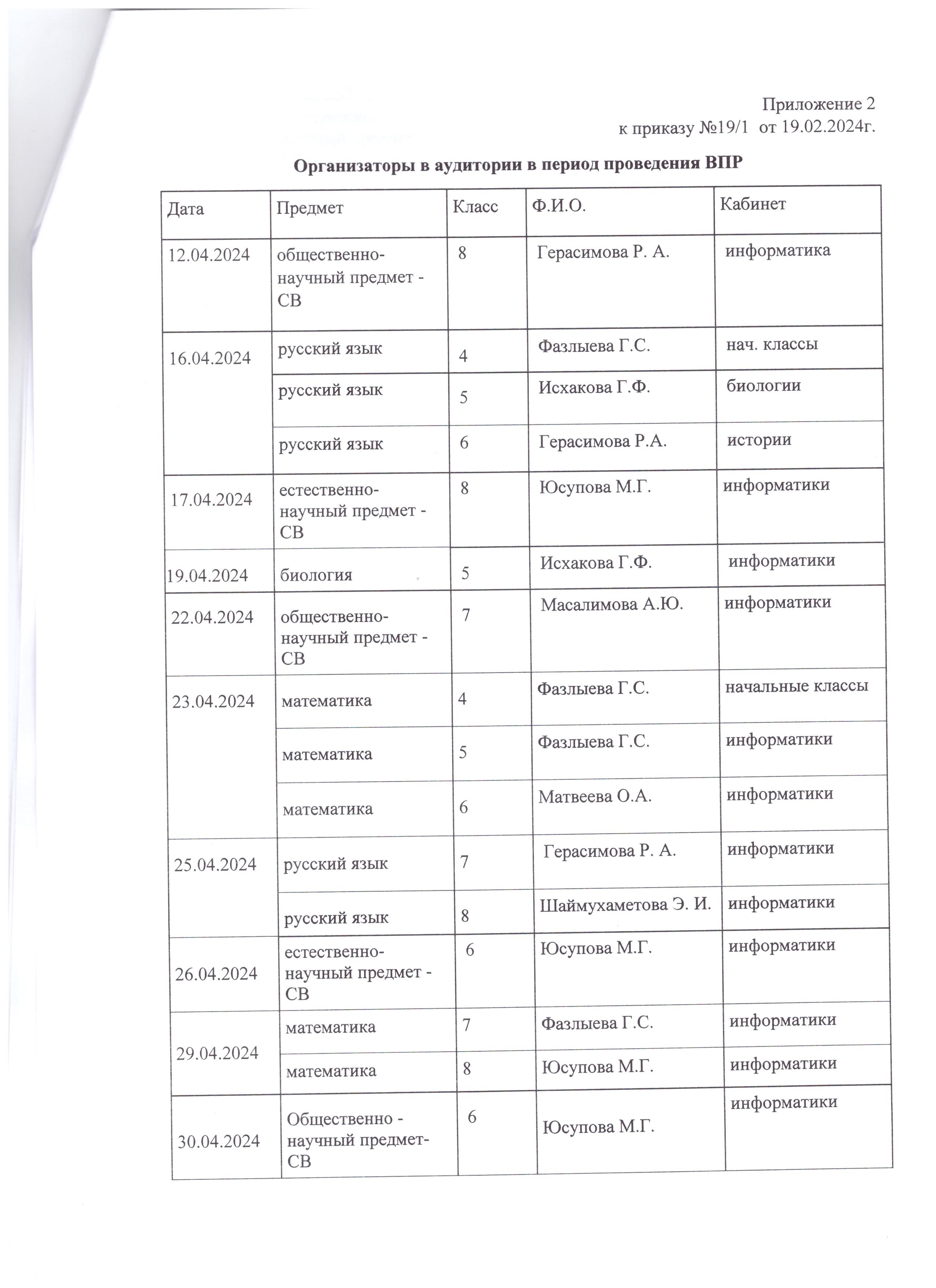 Приложение 2
к приказу №19/1 от 19.02.2024г.

Организаторы в аудитории в период проведения ВПР

| Дата | Предмет | Класс | Ф.И.О. | Кабинет |
|---|---|---|---|---|
| 12.04.2024 | общественно-научный предмет - СВ | 8 | Герасимова Р. А. | информатика |
| 16.04.2024 | русский язык | 4 | Фазлыева Г.С. | нач. классы |
| | русский язык | 5 | Исхакова Г.Ф. | биологии |
| | русский язык | 6 | Герасимова Р.А. | истории |
| 17.04.2024 | естественно-научный предмет - СВ | 8 | Юсупова М.Г. | информатики |
| 19.04.2024 | биология | 5 | Исхакова Г.Ф. | информатики |
| 22.04.2024 | общественно-научный предмет - СВ | 7 | Масалимова А.Ю. | информатики |
| 23.04.2024 | математика | 4 | Фазлыева Г.С. | начальные классы |
| | математика | 5 | Фазлыева Г.С. | информатики |
| | математика | 6 | Матвеева О.А. | информатики |
| 25.04.2024 | русский язык | 7 | Герасимова Р. А. | информатики |
| | русский язык | 8 | Шаймухаметова Э. И. | информатики |
| 26.04.2024 | естественно-научный предмет - СВ | 6 | Юсупова М.Г. | информатики |
| 29.04.2024 | математика | 7 | Фазлыева Г.С. | информатики |
| | математика | 8 | Юсупова М.Г. | информатики |
| 30.04.2024 | Общественно - научный предмет-СВ | 6 | Юсупова М.Г. | информатики |